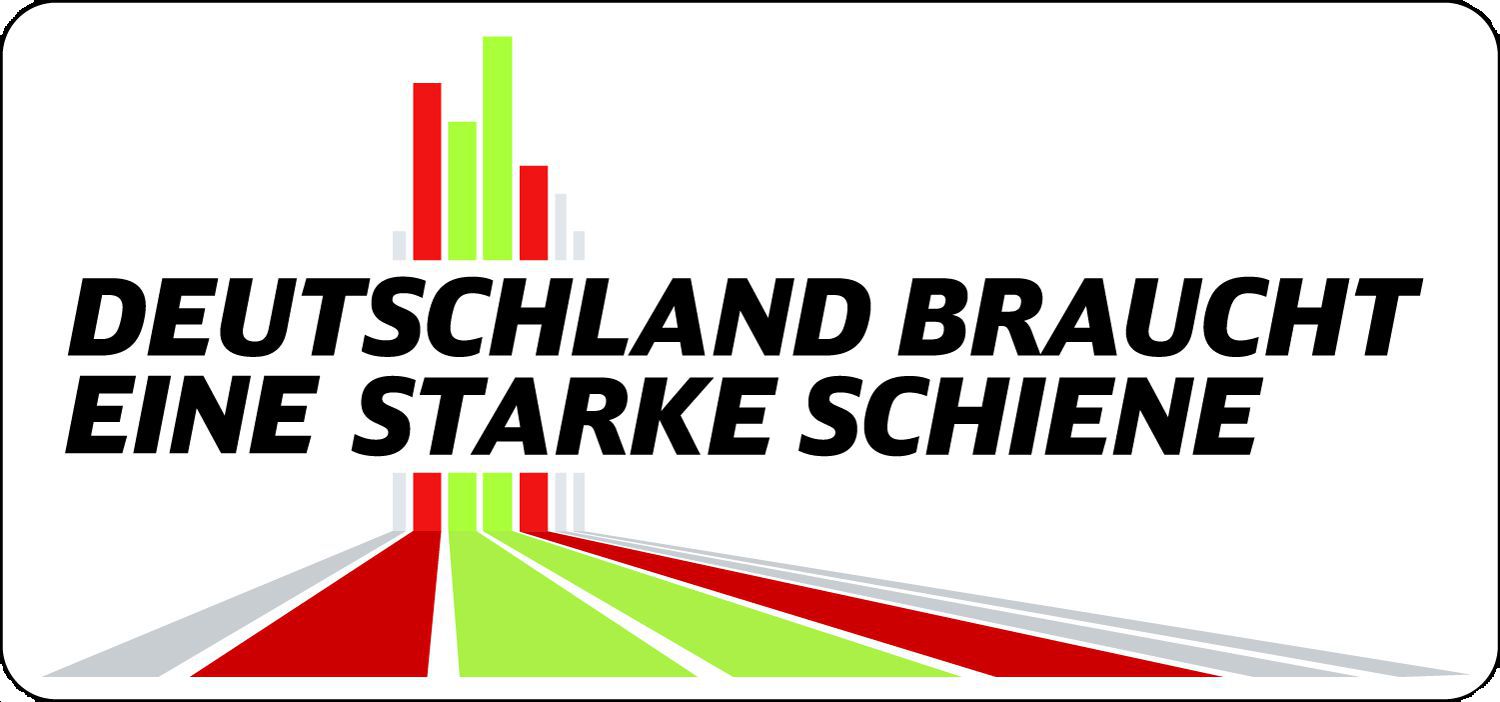 DEUTSCHLAND BRAUCHT EINE STARKE SCHIENE